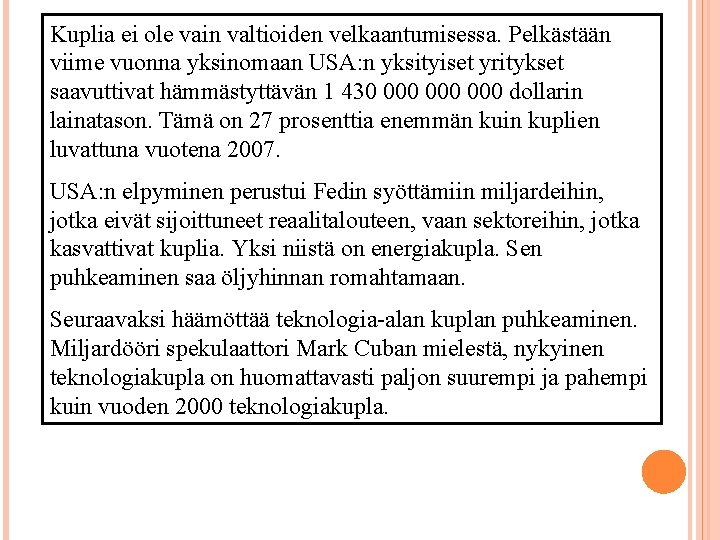 Kuplia ei ole vain valtioiden velkaantumisessa. Pelkästään viime vuonna yksinomaan USA:n yksityiset yritykset saavuttivat hämmästyttävän 1 430 000 000 000 dollarin lainatason. Tämä on 27 prosenttia enemmän kuin kuplien luvattuna vuotena 2007.

USA:n elpyminen perustui Fedin syöttämiin miljardeihin, jotka eivät sijoittuneet reaalitalouteen, vaan sektoreihin, jotka kasvattivat kuplia. Yksi niistä on energiakupla. Sen puhkeaminen saa öljyhinnan romahtamaan.

Seuraavaksi häämöttää teknologia-alan kuplan puhkeaminen. Miljardööri spekulaattori Mark Cuban mielestä, nykyinen teknologiakupla on huomattavasti paljon suurempi ja pahempi kuin vuoden 2000 teknologiakupla.